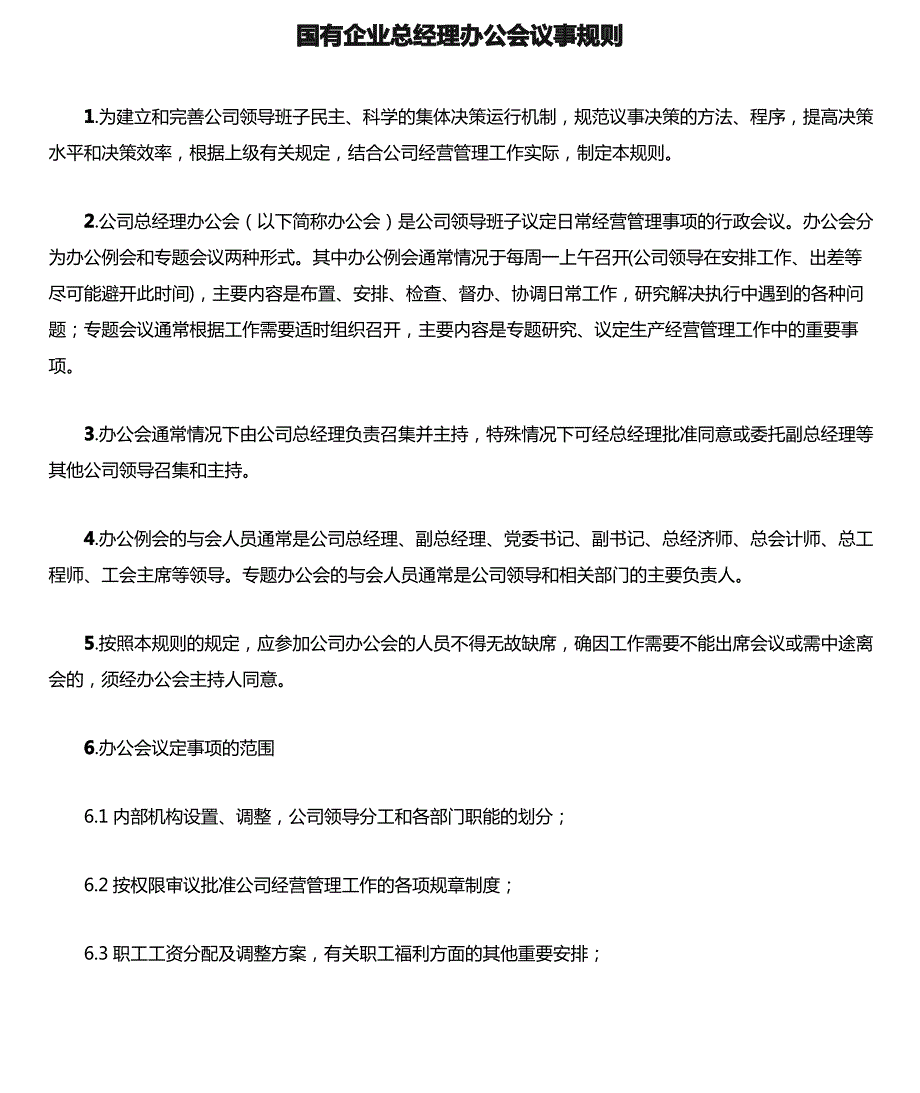 国有企业总经理办公会议事规则

1.为建立和完善公司领导班子民主、科学的集体决策运行机制，规范议事决策的方法、程序，提高决策水平和决策效率，根据上级有关规定，结合公司经营管理工作实际，制定本规则。

2.公司总经理办公会（以下简称办公会）是公司领导班子议定日常经营管理事项的行政会议。办公会分为办公例会和专题会议两种形式。其中办公例会通常情况于每周一上午召开(公司领导在安排工作、出差等尽可能避开此时间)，主要内容是布置、安排、检查、督办、协调日常工作，研究解决执行中遇到的各种问题；专题会议通常根据工作需要适时组织召开，主要内容是专题研究、议定生产经营管理工作中的重要事项。

3.办公会通常情况下由公司总经理负责召集并主持，特殊情况下可经总经理批准同意或委托副总经理等其他公司领导召集和主持。

4.办公例会的与会人员通常是公司总经理、副总经理、党委书记、副书记、总经济师、总会计师、总工程师、工会主席等领导。专题办公会的与会人员通常是公司领导和相关部门的主要负责人。

5.按照本规则的规定，应参加公司办公会的人员不得无故缺席，确因工作需要不能出席会议或需中途离会的，须经办公会主持人同意。

6.办公会议定事项的范围

6.1 内部机构设置、调整，公司领导分工和各部门职能的划分；

6.2 按权限审议批准公司经营管理工作的各项规章制度；

6.3 职工工资分配及调整方案，有关职工福利方面的其他重要安排；